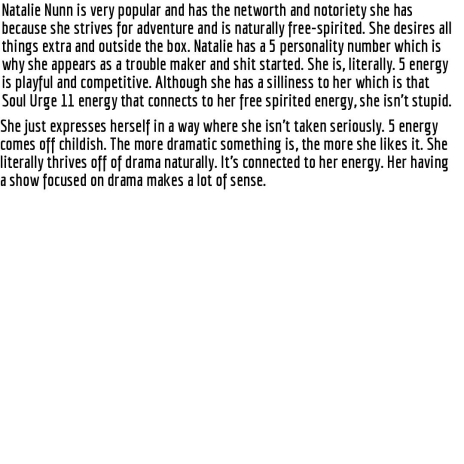 Natalie Nunn is very popular and has the networth and notoriety she has because she strives for adventure and is naturally free-spirited. She desires all things extra and outside the box. Natalie has a 5 personality number which is why she appears as a trouble maker and shit started. She is, literally. 5 energy is playful and competitive. Although she has a silliness to her which is that Soul Urge 11 energy that connects to her free spirited energy, she isn't stupid.

She just expresses herself in a way where she isn't taken seriously. 5 energy comes off childish. The more dramatic something is, the more she likes it. She literally thrives off of drama naturally. It's connected to her energy. Her having a show focused on drama makes a lot of sense.